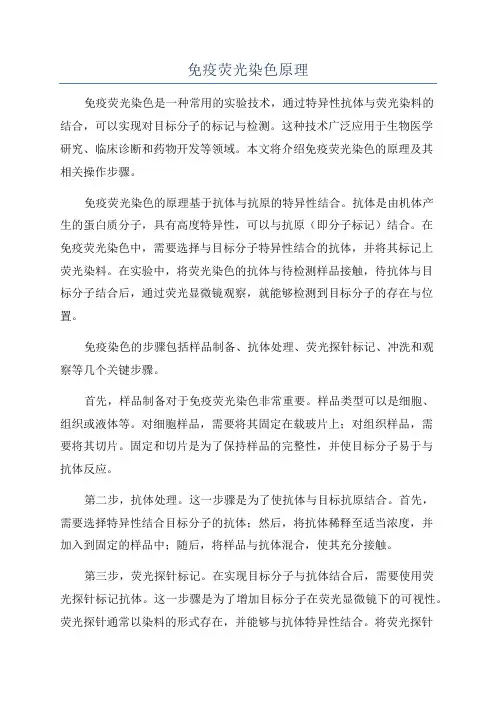 免疫荧光染色原理

免疫荧光染色是一种常用的实验技术，通过特异性抗体与荧光染料的结合，可以实现对目标分子的标记与检测。这种技术广泛应用于生物医学研究、临床诊断和药物开发等领域。本文将介绍免疫荧光染色的原理及其相关操作步骤。

免疫荧光染色的原理基于抗体与抗原的特异性结合。抗体是由机体产生的蛋白质分子，具有高度特异性，可以与抗原（即分子标记）结合。在免疫荧光染色中，需要选择与目标分子特异性结合的抗体，并将其标记上荧光染料。在实验中，将荧光染色的抗体与待检测样品接触，待抗体与目标分子结合后，通过荧光显微镜观察，就能够检测到目标分子的存在与位置。

免疫染色的步骤包括样品制备、抗体处理、荧光探针标记、冲洗和观察等几个关键步骤。

首先，样品制备对于免疫荧光染色非常重要。样品类型可以是细胞、组织或液体等。对细胞样品，需要将其固定在载玻片上；对组织样品，需要将其切片。固定和切片是为了保持样品的完整性，并使目标分子易于与抗体反应。

第二步，抗体处理。这一步骤是为了使抗体与目标抗原结合。首先，需要选择特异性结合目标分子的抗体；然后，将抗体稀释至适当浓度，并加入到固定的样品中；随后，将样品与抗体混合，使其充分接触。

第三步，荧光探针标记。在实现目标分子与抗体结合后，需要使用荧光探针标记抗体。这一步骤是为了增加目标分子在荧光显微镜下的可视性。荧光探针通常以染料的形式存在，并能够与抗体特异性结合。将荧光探针